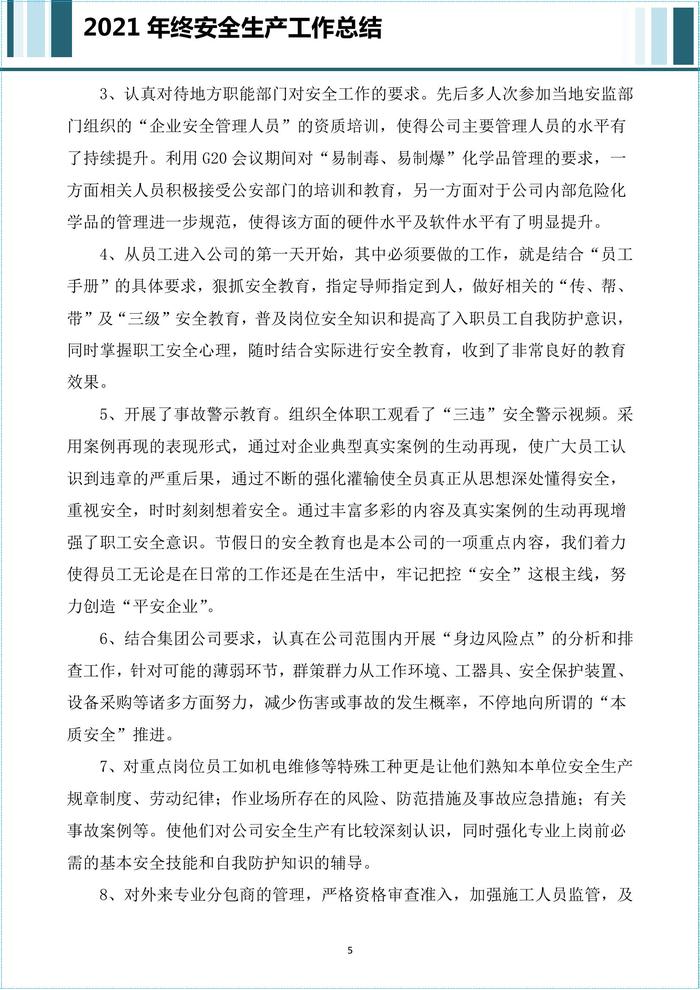 2021 年终安全生产工作总结

3、认真对待地方职能部门对安全工作的要求。先后多人次参加当地安监部门组织的“企业安全管理人员”的资质培训，使得公司主要管理人员的水平有了持续提升。利用 G20 会议期间对“易制毒、易制爆”化学品管理的要求，一方面相关人员积极接受公安部门的培训和教育，另一方面对于公司内部危险化学品的管理进一步规范，使得该方面的硬件水平及软件水平有了明显提升。

4、从员工进入公司的第一天开始，其中必须要做的工作，就是结合“员工手册”的具体要求，狠抓安全教育，指定导师指定到人，做好相关的“传、帮、带”及“三级”安全教育，普及岗位安全知识和提高了入职员工自我防护意识，同时掌握职工安全心理，随时结合实际进行安全教育，收到了非常良好的教育效果。

5、开展了事故警示教育。组织全体职工观看了“三违”安全警示视频。采用案例再现的表现形式，通过对企业典型真实案例的生动再现，使广大员工认识到违章的严重后果，通过不断的强化灌输使全员真正从思想深处懂得安全，重视安全，时时刻刻想着安全。通过丰富多彩的内容及真实案例的生动再现增强了职工安全意识。节假日的安全教育也是本公司的一项重点内容，我们着力使得员工无论是在日常的工作还是在生活中，牢记把控“安全”这根主线，努力创造“平安企业”。

6、结合集团公司要求，认真在公司范围内开展“身边风险点”的分析和排查工作，针对可能的薄弱环节，群策群力从工作环境、工器具、安全保护装置、设备采购等诸多方面努力，减少伤害或事故的发生概率，不停地向所谓的“本质安全”推进。

7、对重点岗位员工如机电维修等特殊工种更是让他们熟知本单位安全生产规章制度、劳动纪律；作业场所存在的风险、防范措施及事故应急措施；有关事故案例等。使他们对公司安全生产有比较深刻认识，同时强化专业上岗前必需的基本安全技能和自我防护知识的辅导。

8、对外来专业分包商的管理，严格资格审查准入，加强施工人员监管，及

5